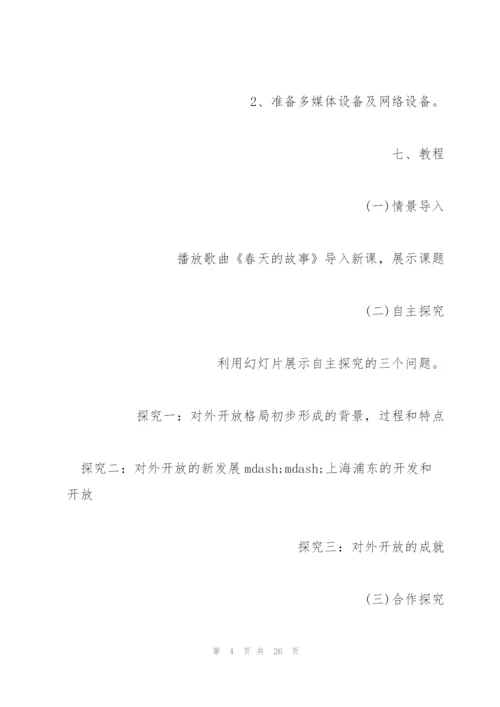 2、准备多媒体设备及网络设备。

七、教程

(一)情景导入

播放歌曲《春天的故事》导入新课，展示课题

(二)自主探究

利用幻灯片展示自主探究的三个问题。

探究一：对外开放格局初步形成的背景，过程和特点

探究二：对外开放的新发展 mdash;mdash;上海浦东的开发和开放

探究三：对外开放的成就

(三)合作探究

第 4 页 共 26 页